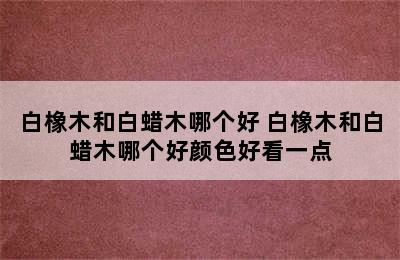 白橡木和白蜡木哪个好 白橡木和白蜡木哪个好颜色好看一点